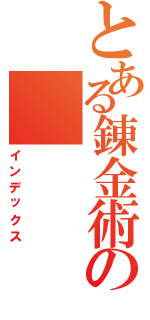 とある錬金術の

インデックス